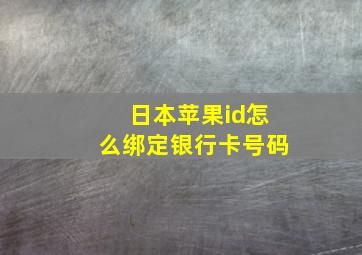 日本苹果id怎么绑定银行卡号码